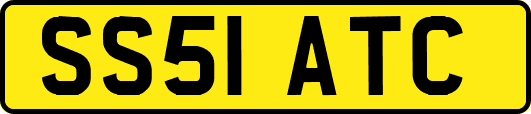 SS51 ATC